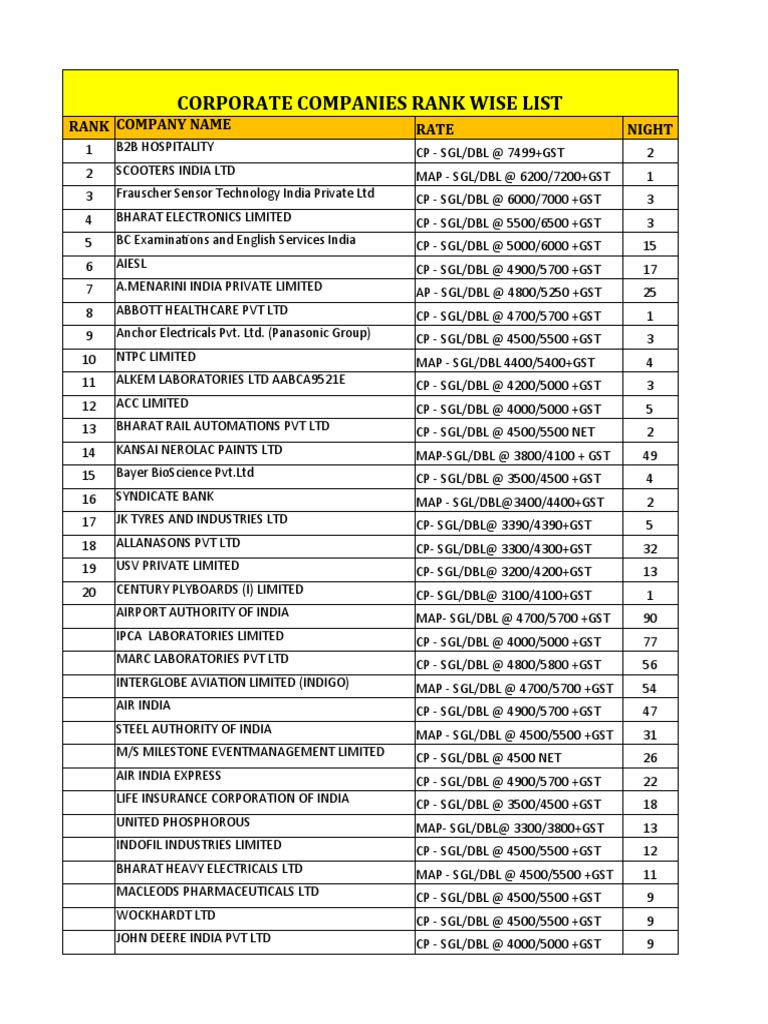 CORPORATE COMPANIES RANK WISE LIST

| RANK | COMPANY NAME | RATE | NIGHT |
|---|---|---|---|
| 1 | B2B HOSPITALITY | CP - SGL/DBL @ 7499+GST | 2 |
| 2 | SCOOTERS INDIA LTD | MAP - SGL/DBL @ 6200/7200+GST | 1 |
| 3 | Frauscher Sensor Technology India Private Ltd | CP - SGL/DBL @ 6000/7000 +GST | 3 |
| 4 | BHARAT ELECTRONICS LIMITED | CP - SGL/DBL @ 5500/6500 +GST | 3 |
| 5 | BC Examinations and English Services India | CP - SGL/DBL @ 5000/6000 +GST | 15 |
| 6 | AIESL | CP - SGL/DBL @ 4900/5700 +GST | 17 |
| 7 | A.MENARINI INDIA PRIVATE LIMITED | AP - SGL/DBL @ 4800/5250 +GST | 25 |
| 8 | ABBOTT HEALTHCARE PVT LTD | CP - SGL/DBL @ 4700/5700 +GST | 1 |
| 9 | Anchor Electricals Pvt. Ltd. (Panasonic Group) | CP - SGL/DBL @ 4500/5500 +GST | 3 |
| 10 | NTPC LIMITED | MAP - SGL/DBL 4400/5400+GST | 4 |
| 11 | ALKEM LABORATORIES LTD AABCA9521E | CP - SGL/DBL @ 4200/5000 +GST | 3 |
| 12 | ACC LIMITED | CP - SGL/DBL @ 4000/5000 +GST | 5 |
| 13 | BHARAT RAIL AUTOMATIONS PVT LTD | CP - SGL/DBL @ 4500/5500 NET | 2 |
| 14 | KANSAI NEROLAC PAINTS LTD | MAP-SGL/DBL @ 3800/4100 + GST | 49 |
| 15 | Bayer BioScience Pvt.Ltd | CP - SGL/DBL @ 3500/4500 +GST | 4 |
| 16 | SYNDICATE BANK | MAP - SGL/DBL@3400/4400+GST | 2 |
| 17 | JK TYRES AND INDUSTRIES LTD | CP- SGL/DBL@ 3390/4390+GST | 5 |
| 18 | ALLANASONS PVT LTD | CP- SGL/DBL@ 3300/4300+GST | 32 |
| 19 | USV PRIVATE LIMITED | CP- SGL/DBL@ 3200/4200+GST | 13 |
| 20 | CENTURY PLYBOARDS (I) LIMITED | CP- SGL/DBL@ 3100/4100+GST | 1 |
| | AIRPORT AUTHORITY OF INDIA | MAP- SGL/DBL @ 4700/5700 +GST | 90 |
| | IPCA LABORATORIES LIMITED | CP - SGL/DBL @ 4000/5000 +GST | 77 |
| | MARC LABORATORIES PVT LTD | CP - SGL/DBL @ 4800/5800 +GST | 56 |
| | INTERGLOBE AVIATION LIMITED (INDIGO) | MAP - SGL/DBL @ 4700/5700 +GST | 54 |
| | AIR INDIA | CP - SGL/DBL @ 4900/5700 +GST | 47 |
| | STEEL AUTHORITY OF INDIA | MAP - SGL/DBL @ 4500/5500 +GST | 31 |
| | M/S MILESTONE EVENTMANAGEMENT LIMITED | CP - SGL/DBL @ 4500 NET | 26 |
| | AIR INDIA EXPRESS | CP - SGL/DBL @ 4900/5700 +GST | 22 |
| | LIFE INSURANCE CORPORATION OF INDIA | CP - SGL/DBL @ 3500/4500 +GST | 18 |
| | UNITED PHOSPHOROUS | MAP- SGL/DBL@ 3300/3800+GST | 13 |
| | INDOFIL INDUSTRIES LIMITED | CP - SGL/DBL @ 4500/5500 +GST | 12 |
| | BHARAT HEAVY ELECTRICALS LTD | MAP - SGL/DBL @ 4500/5500 +GST | 11 |
| | MACLEODS PHARMACEUTICALS LTD | CP - SGL/DBL @ 4500/5500 +GST | 9 |
| | WOCKHARDT LTD | CP - SGL/DBL @ 4500/5500 +GST | 9 |
| | JOHN DEERE INDIA PVT LTD | CP - SGL/DBL @ 4000/5000 +GST | 9 |